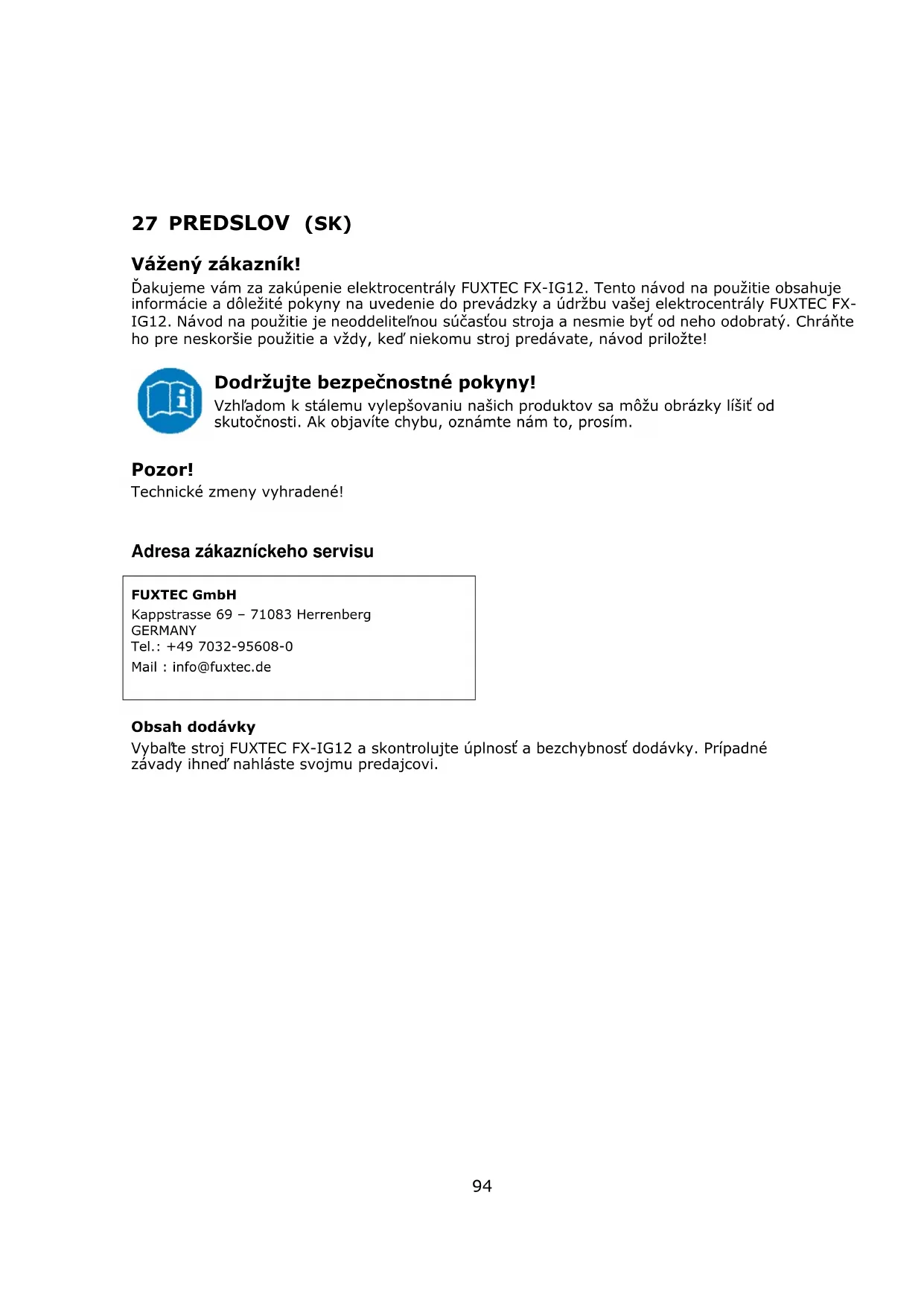 27 PREDSLOV (SK)

Vážený zákazník!
Ďakujeme vám za zakúpenie elektrocentrály FUXTEC FX-IG12. Tento návod na použitie obsahuje informácie a dôležité pokyny na uvedenie do prevádzky a údržbu vašej elektrocentrály FUXTEC FX-IG12. Návod na použitie je neoddeliteľnou súčasťou stroja a nesmie byť od neho odobratý. Chráňte ho pre neskoršie použitie a vždy, keď niekomu stroj predávate, návod priložte!

Dodržujte bezpečnostné pokyny!
Vzhľadom k stálemu vylepšovaniu našich produktov sa môžu obrázky líšiť od skutočnosti. Ak objavíte chybu, oznámte nám to, prosím.

Pozor!
Technické zmeny vyhradené!

Adresa zákazníckeho servisu

FUXTEC GmbH
Kappstrasse 69 – 71083 Herrenberg
GERMANY
Tel.: +49 7032-95608-0
Mail : info@fuxtec.de

Obsah dodávky
Vybaľte stroj FUXTEC FX-IG12 a skontrolujte úplnosť a bezchybnosť dodávky. Prípadné závady ihneď nahláste svojmu predajcovi.

94